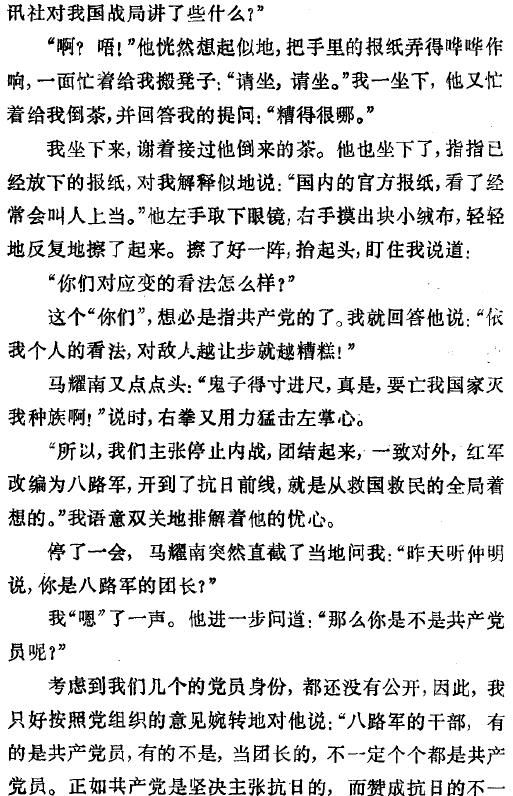 讯社对我国战局讲了些什么?”

“啊?唔!”他恍然想起似地,把手里的报纸弄得哗哗作响,一面忙着给我搬凳子:“请坐,请坐。”我一坐下,他又忙着给我倒茶,并回答我的提问:“糟得很哪。”

我坐下来,谢着接过他倒来的茶。他也坐下了,指指已经放下的报纸,对我解释似地说:“国内的官方报纸,看了经常会叫人上当。”他左手取下眼镜,右手摸出块小绒布,轻轻地反复地擦了起来。擦了好一阵,抬起头,盯住我说道:

“你们对应变的看法怎么样?”

这个“你们”,想必是指共产党的了。我就回答他说:“依我个人的看法,对敌人越让步就越糟糕!”

马耀南又点点头:“鬼子得寸进尺,真是,要亡我国家灭我种族啊!”说时,右拳又用力猛击左掌心。

“所以,我们主张停止内战,团结起来,一致对外,红军改编为八路军,开到了抗日前线,就是从救国救民的全局着想的。”我语意双关地排解着他的忧心。

停了一会,马耀南突然直截了当地问我:“昨天听仲明说,你是八路军的团长?”

我“嗯”了一声。他进一步问道:“那么你是不是共产党员呢?”

考虑到我们几个的党员身份,都还没有公开,因此,我只好按照党组织的意见婉转地对他说:“八路军的干部,有的是共产党员,有的不是,当团长的,不一定个个都是共产党员。正如共产党是坚决主张抗日的,而赞成抗日的不一